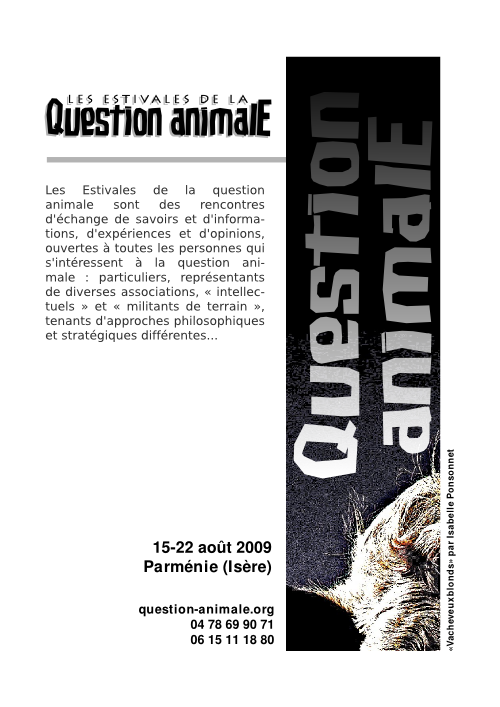 LES ESTIVALES DE LA
Question animalE

Les Estivales de la question animale sont des rencontres d'échange de savoirs et d'informations, d'expériences et d'opinions, ouvertes à toutes les personnes qui s'intéressent à la question animale : particuliers, représentants de diverses associations, « intellectuels » et « militants de terrain », tenants d'approches philosophiques et stratégiques différentes...

Question animalE

«Vacheveuxblonds» par Isabelle Ponsonnet

15-22 août 2009
Parménie (Isère)

question-animale.org
04 78 69 90 71
06 15 11 18 80